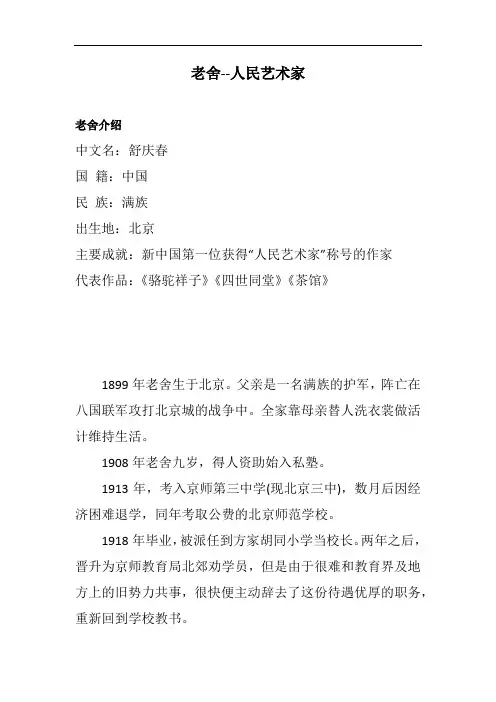 老舍--人民艺术家

老舍介绍
中文名：舒庆春
国 籍：中国
民 族：满族
出生地：北京
主要成就：新中国第一位获得“人民艺术家”称号的作家
代表作品：《骆驼祥子》《四世同堂》《茶馆》

1899 年老舍生于北京。父亲是一名满族的护军，阵亡在八国联军攻打北京城的战争中。全家靠母亲替人洗衣裳做活计维持生活。

1908 年老舍九岁，得人资助始入私塾。

1913 年，考入京师第三中学(现北京三中)，数月后因经济困难退学，同年考取公费的北京师范学校。

1918 年毕业，被派任到方家胡同小学当校长。两年之后，晋升为京师教育局北郊劝学员，但是由于很难和教育界及地方上的旧势力共事，很快便主动辞去了这份待遇优厚的职务，重新回到学校教书。